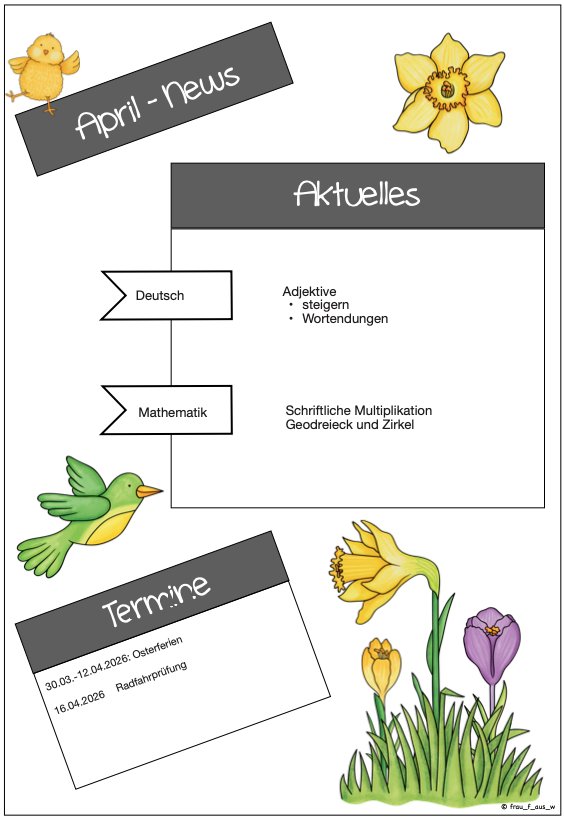 April - News

Aktuelles

Deutsch

Adjektive
• steigern
• Wortendungen

Mathematik

Schriftliche Multiplikation
Geodreieck und Zirkel

Termine

30.03.-12.04.2026: Osterferien
16.04.2026 Radfahrprüfung

© frau_f_aus_w